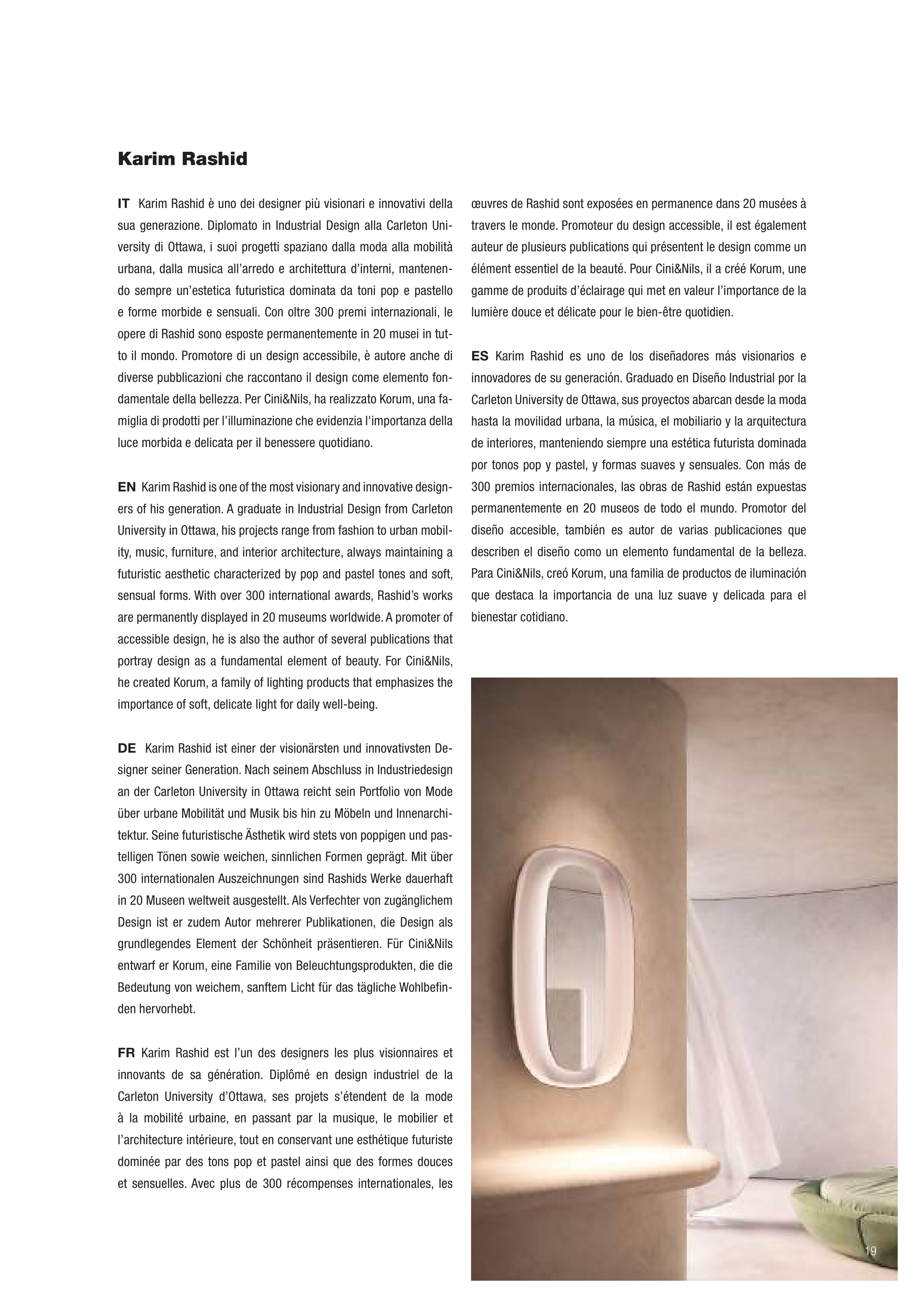 Karim Rashid

IT Karim Rashid è uno dei designer più visionari e innovativi della sua generazione. Diplomato in Industrial Design alla Carleton University di Ottawa, i suoi progetti spaziano dalla moda alla mobilità urbana, dalla musica all'arredo e architettura d'interni, mantenendo sempre un'estetica futuristica dominata da toni pop e pastello e forme morbide e sensuali. Con oltre 300 premi internazionali, le opere di Rashid sono esposte permanentemente in 20 musei in tutto il mondo. Promotore di un design accessibile, è autore anche di diverse pubblicazioni che raccontano il design come elemento fondamentale della bellezza. Per Cini&Nils, ha realizzato Korum, una famiglia di prodotti per l'illuminazione che evidenzia l'importanza della luce morbida e delicata per il benessere quotidiano.

EN Karim Rashid is one of the most visionary and innovative designers of his generation. A graduate in Industrial Design from Carleton University in Ottawa, his projects range from fashion to urban mobility, music, furniture, and interior architecture, always maintaining a futuristic aesthetic characterized by pop and pastel tones and soft, sensual forms. With over 300 international awards, Rashid's works are permanently displayed in 20 museums worldwide. A promoter of accessible design, he is also the author of several publications that portray design as a fundamental element of beauty. For Cini&Nils, he created Korum, a family of lighting products that emphasizes the importance of soft, delicate light for daily well-being.

DE Karim Rashid ist einer der visionärsten und innovativsten Designer seiner Generation. Nach seinem Abschluss in Industriedesign an der Carleton University in Ottawa reicht sein Portfolio von Mode über urbane Mobilität und Musik bis hin zu Möbeln und Innenarchitektur. Seine futuristische Ästhetik wird stets von poppigen und pastelligen Tönen sowie weichen, sinnlichen Formen geprägt. Mit über 300 internationalen Auszeichnungen sind Rashids Werke dauerhaft in 20 Museen weltweit ausgestellt. Als Verfechter von zugänglichem Design ist er zudem Autor mehrerer Publikationen, die Design als grundlegendes Element der Schönheit präsentieren. Für Cini&Nils entwarf er Korum, eine Familie von Beleuchtungsprodukten, die die Bedeutung von weichem, sanftem Licht für das tägliche Wohlbefinden hervorhebt.

FR Karim Rashid est l'un des designers les plus visionnaires et innovants de sa génération. Diplômé en design industriel de la Carleton University d'Ottawa, ses projets s'étendent de la mode à la mobilité urbaine, en passant par la musique, le mobilier et l'architecture intérieure, tout en conservant une esthétique futuriste dominée par des tons pop et pastel ainsi que des formes douces et sensuelles. Avec plus de 300 récompenses internationales, les œuvres de Rashid sont exposées en permanence dans 20 musées à travers le monde. Promoteur du design accessible, il est également auteur de plusieurs publications qui présentent le design comme un élément essentiel de la beauté. Pour Cini&Nils, il a créé Korum, une gamme de produits d'éclairage qui met en valeur l'importance de la lumière douce et délicate pour le bien-être quotidien.

ES Karim Rashid es uno de los diseñadores más visionarios e innovadores de su generación. Graduado en Diseño Industrial por la Carleton University de Ottawa, sus proyectos abarcan desde la moda hasta la movilidad urbana, la música, el mobiliario y la arquitectura de interiores, manteniendo siempre una estética futurista dominada por tonos pop y pastel, y formas suaves y sensuales. Con más de 300 premios internacionales, las obras de Rashid están expuestas permanentemente en 20 museos de todo el mundo. Promotor del diseño accesible, también es autor de varias publicaciones que describen el diseño como un elemento fundamental de la belleza. Para Cini&Nils, creó Korum, una familia de productos de iluminación que destaca la importancia de una luz suave y delicada para el bienestar cotidiano.

19